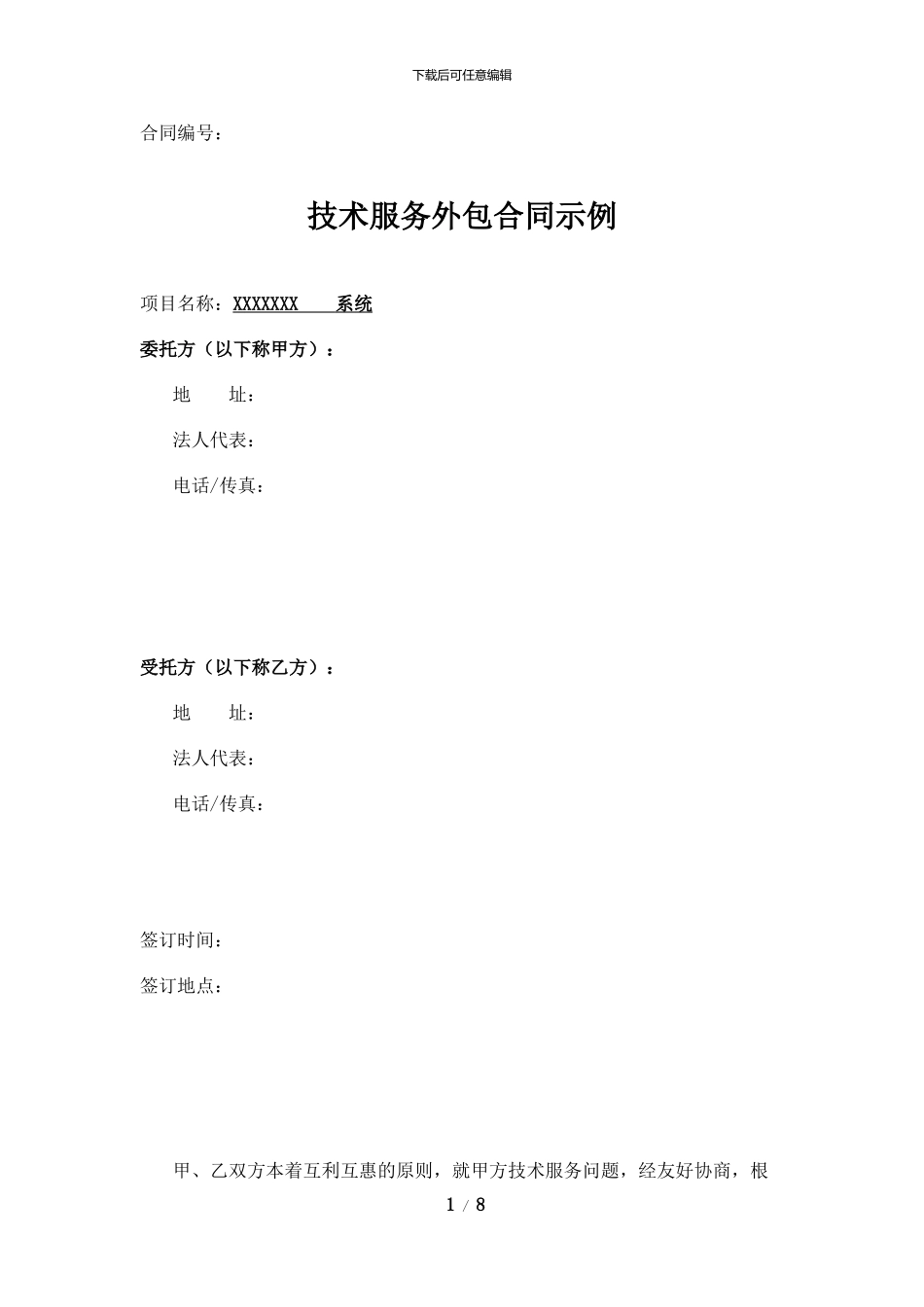 下载后可任意编辑

合同编号：

技术服务外包合同示例

项目名称：XXXXXXX 系统

委托方（以下称甲方）：

地 址：

法人代表：

电话/传真：

受托方（以下称乙方）：

地 址：

法人代表：

电话/传真：

签订时间：

签订地点：

甲、乙双方本着互利互惠的原则，就甲方技术服务问题，经友好协商，根

1 / 8